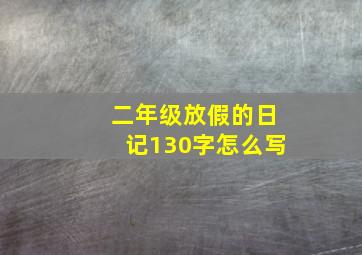 二年级放假的日记130字怎么写